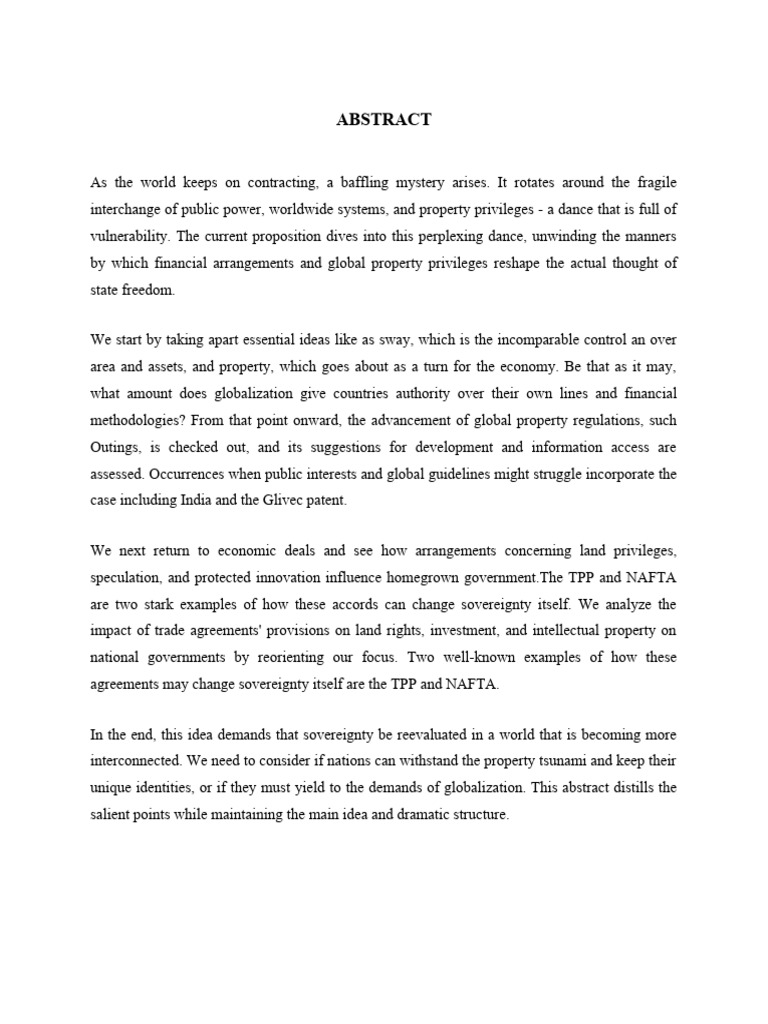 ABSTRACT

As the world keeps on contracting, a baffling mystery arises. It rotates around the fragile interchange of public power, worldwide systems, and property privileges - a dance that is full of vulnerability. The current proposition dives into this perplexing dance, unwinding the manners by which financial arrangements and global property privileges reshape the actual thought of state freedom.

We start by taking apart essential ideas like as sway, which is the incomparable control an over area and assets, and property, which goes about as a turn for the economy. Be that as it may, what amount does globalization give countries authority over their own lines and financial methodologies? From that point onward, the advancement of global property regulations, such Outings, is checked out, and its suggestions for development and information access are assessed. Occurrences when public interests and global guidelines might struggle incorporate the case including India and the Glivec patent.

We next return to economic deals and see how arrangements concerning land privileges, speculation, and protected innovation influence homegrown government.The TPP and NAFTA are two stark examples of how these accords can change sovereignty itself. We analyze the impact of trade agreements' provisions on land rights, investment, and intellectual property on national governments by reorienting our focus. Two well-known examples of how these agreements may change sovereignty itself are the TPP and NAFTA.

In the end, this idea demands that sovereignty be reevaluated in a world that is becoming more interconnected. We need to consider if nations can withstand the property tsunami and keep their unique identities, or if they must yield to the demands of globalization. This abstract distills the salient points while maintaining the main idea and dramatic structure.